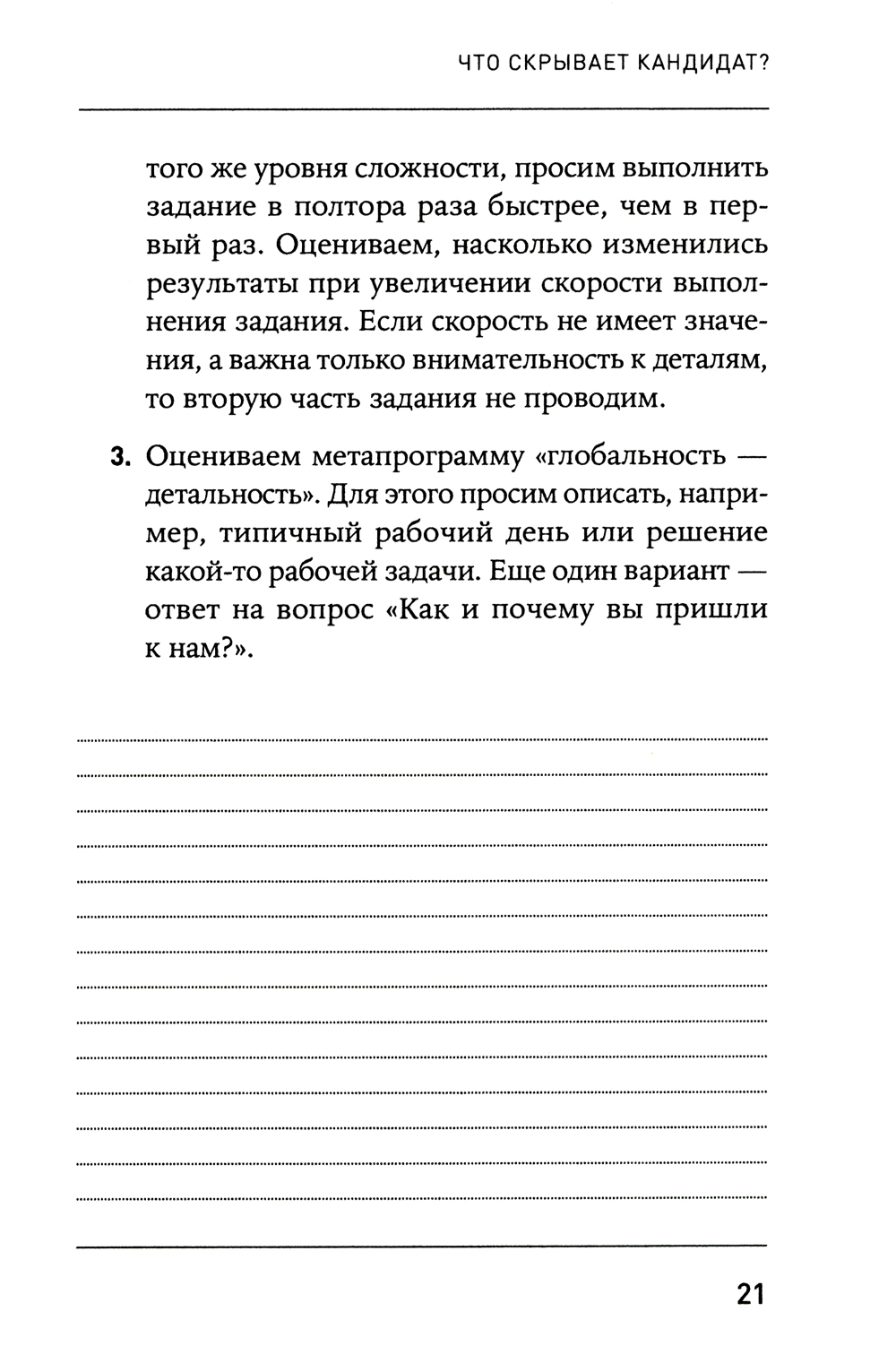 ЧТО СКРЫВАЕТ КАНДИДАТ?

того же уровня сложности, просим выполнить задание в полтора раза быстрее, чем в первый раз. Оцениваем, насколько изменились результаты при увеличении скорости выполнения задания. Если скорость не имеет значения, а важна только внимательность к деталям, то вторую часть задания не проводим.

3. Оцениваем метапрограмму «глобальность — детальность». Для этого просим описать, например, типичный рабочий день или решение какой-то рабочей задачи. Еще один вариант — ответ на вопрос «Как и почему вы пришли к нам?».

21